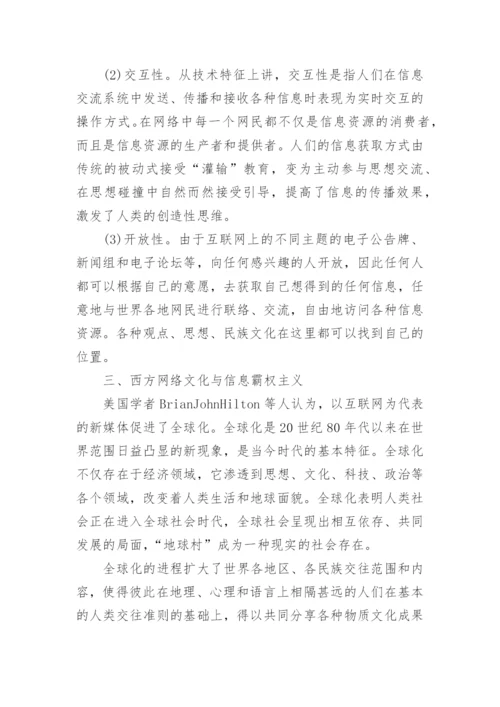 (2)交互性。从技术特征上讲，交互性是指人们在信息交流系统中发送、传播和接收各种信息时表现为实时交互的操作方式。在网络中每一个网民都不仅是信息资源的消费者，而且是信息资源的生产者和提供者。人们的信息获取方式由传统的被动式接受“灌输”教育，变为主动参与思想交流、在思想碰撞中自然而然接受引导，提高了信息的传播效果，激发了人类的创造性思维。

(3)开放性。由于互联网上的不同主题的电子公告牌、新闻组和电子论坛等，向任何感兴趣的人开放，因此任何人都可以根据自己的意愿，去获取自己想得到的任何信息，任意地与世界各地网民进行联络、交流，自由地访问各种信息资源。各种观点、思想、民族文化在这里都可以找到自己的位置。

三、西方网络文化与信息霸权主义

美国学者BrianJohnHilton等人认为，以互联网为代表的新媒体促进了全球化。全球化是20世纪80年代以来在世界范围日益凸显的新现象，是当今时代的基本特征。全球化不仅存在于经济领域，它渗透到思想、文化、科技、政治等各个领域，改变着人类生活和地球面貌。全球化表明人类社会正在进入全球社会时代，全球社会呈现出相互依存、共同发展的局面，“地球村”成为一种现实的社会存在。

全球化的进程扩大了世界各地区、各民族交往范围和内容，使得彼此在地理、心理和语言上相隔甚远的人们在基本的人类交往准则的基础上，得以共同分享各种物质文化成果